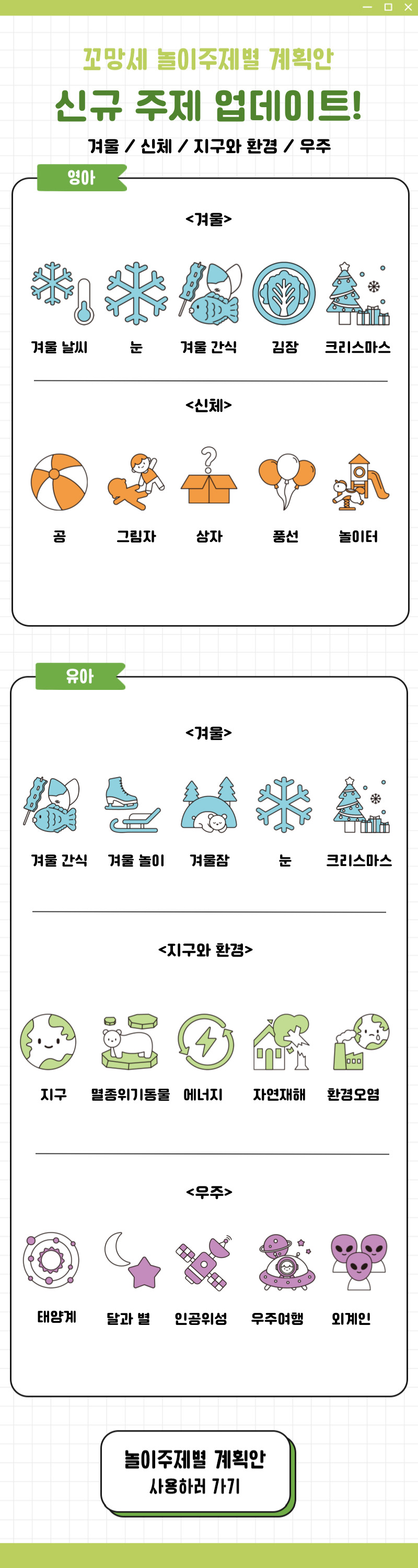 꼬망세 놀이주제별 계획안

신규 주제 업데이트!

겨울 / 신체 / 지구와 환경 / 우주

영아

<겨울>

겨울 날씨 눈 겨울 간식 김장 크리스마스

<신체>

공 그림자 상자 풍선 놀이터

유아

<겨울>

겨울 간식 겨울 놀이 겨울잠 눈 크리스마스

<지구와 환경>

지구 멸종위기동물 에너지 자연재해 환경오염

<우주>

태양계 달과 별 인공위성 우주여행 외계인

놀이주제별 계획안
사용하러 가기